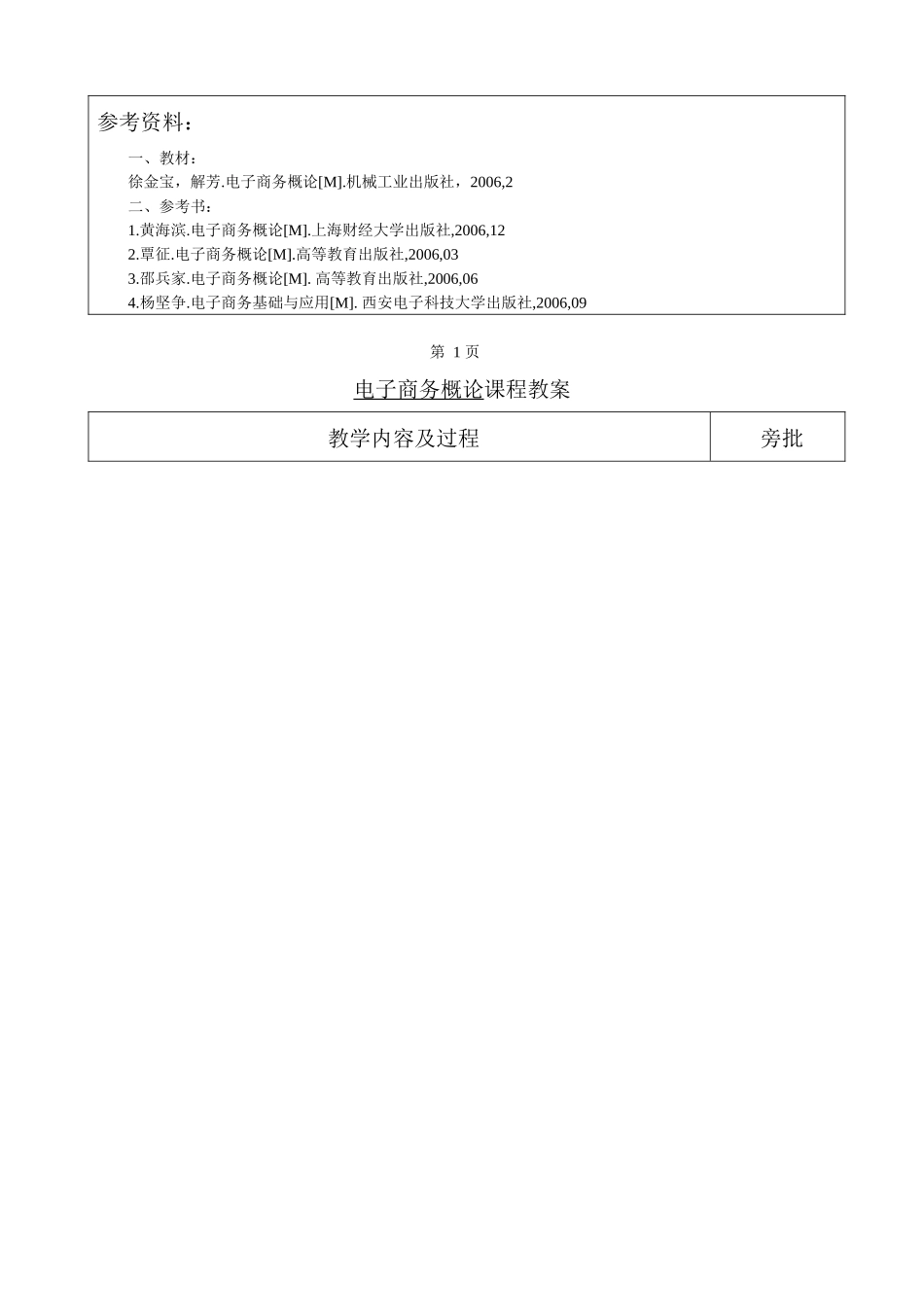 参考资料：

一、教材：

徐金宝，解芳.电子商务概论[M].机械工业出版社，2006,2

二、参考书：

1.黄海滨.电子商务概论[M].上海财经大学出版社,2006,12

2.覃征.电子商务概论[M].高等教育出版社,2006,03

3.邵兵家.电子商务概论[M]. 高等教育出版社,2006,06

4.杨坚争.电子商务基础与应用[M]. 西安电子科技大学出版社,2006,09

第 1 页

电子商务概论课程教案

| 教学内容及过程 | 旁批 |
|---|---|